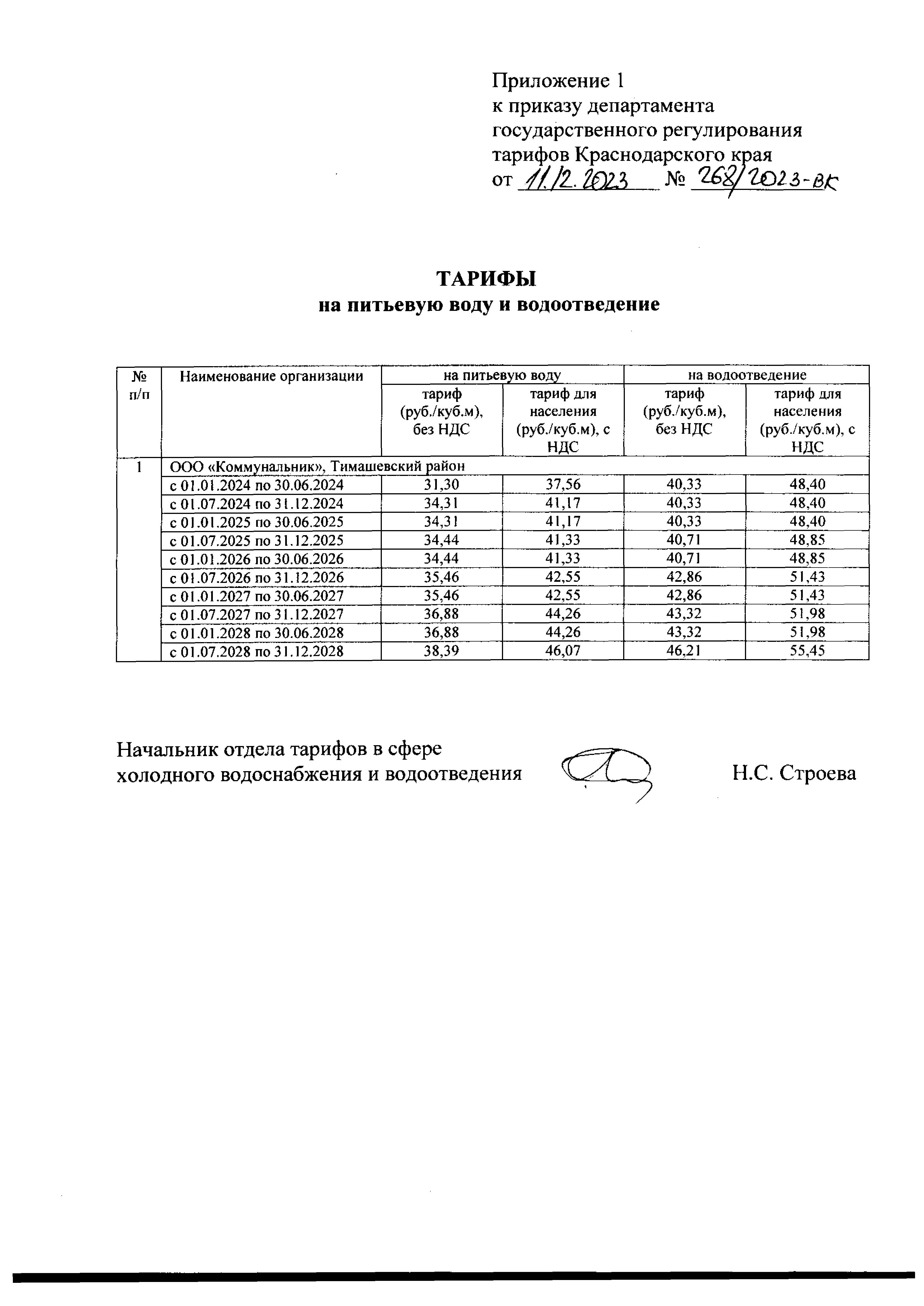 Приложение 1
к приказу департамента
государственного регулирования
тарифов Краснодарского края
от 11.12.2023 № 268/2023-вк

ТАРИФЫ
на питьевую воду и водоотведение

| № п/п | Наименование организации | на питьевую воду | | на водоотведение | |
|---|---|---|---|---|---|
| | | тариф (руб./куб.м), без НДС | тариф для населения (руб./куб.м), с НДС | тариф (руб./куб.м), без НДС | тариф для населения (руб./куб.м), с НДС |
| 1 | ООО «Коммунальник», Тимашевский район | | | | |
| | с 01.01.2024 по 30.06.2024 | 31,30 | 37,56 | 40,33 | 48,40 |
| | с 01.07.2024 по 31.12.2024 | 34,31 | 41,17 | 40,33 | 48,40 |
| | с 01.01.2025 по 30.06.2025 | 34,31 | 41,17 | 40,33 | 48,40 |
| | с 01.07.2025 по 31.12.2025 | 34,44 | 41,33 | 40,71 | 48,85 |
| | с 01.01.2026 по 30.06.2026 | 34,44 | 41,33 | 40,71 | 48,85 |
| | с 01.07.2026 по 31.12.2026 | 35,46 | 42,55 | 42,86 | 51,43 |
| | с 01.01.2027 по 30.06.2027 | 35,46 | 42,55 | 42,86 | 51,43 |
| | с 01.07.2027 по 31.12.2027 | 36,88 | 44,26 | 43,32 | 51,98 |
| | с 01.01.2028 по 30.06.2028 | 36,88 | 44,26 | 43,32 | 51,98 |
| | с 01.07.2028 по 31.12.2028 | 38,39 | 46,07 | 46,21 | 55,45 |

Начальник отдела тарифов в сфере
холодного водоснабжения и водоотведения Н.С. Строева